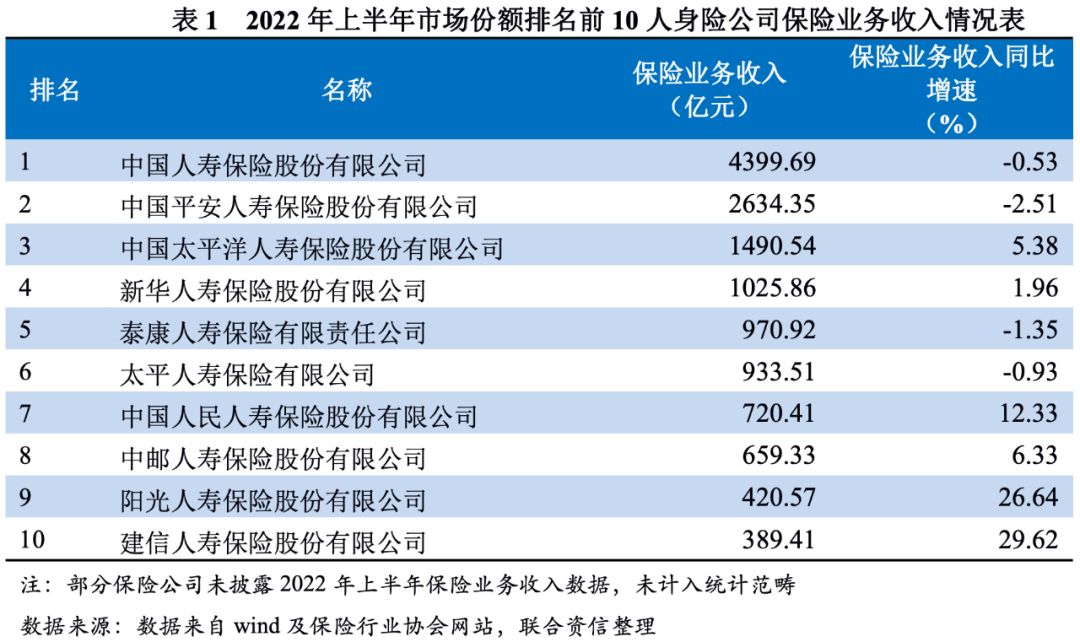 表1 2022年上半年市场份额排名前10人身险公司保险业务收入情况表

| 排名 | 名称 | 保险业务收入（亿元） | 保险业务收入同比增速（%） |
|---|---|---|---|
| 1 | 中国人寿保险股份有限公司 | 4399.69 | -0.53 |
| 2 | 中国平安人寿保险股份有限公司 | 2634.35 | -2.51 |
| 3 | 中国太平洋人寿保险股份有限公司 | 1490.54 | 5.38 |
| 4 | 新华人寿保险股份有限公司 | 1025.86 | 1.96 |
| 5 | 泰康人寿保险有限责任公司 | 970.92 | -1.35 |
| 6 | 太平人寿保险有限公司 | 933.51 | -0.93 |
| 7 | 中国人民人寿保险股份有限公司 | 720.41 | 12.33 |
| 8 | 中邮人寿保险股份有限公司 | 659.33 | 6.33 |
| 9 | 阳光人寿保险股份有限公司 | 420.57 | 26.64 |
| 10 | 建信人寿保险股份有限公司 | 389.41 | 29.62 |

注：部分保险公司未披露2022年上半年保险业务收入数据，未计入统计范畴

数据来源：数据来自wind及保险行业协会网站，联合资信整理